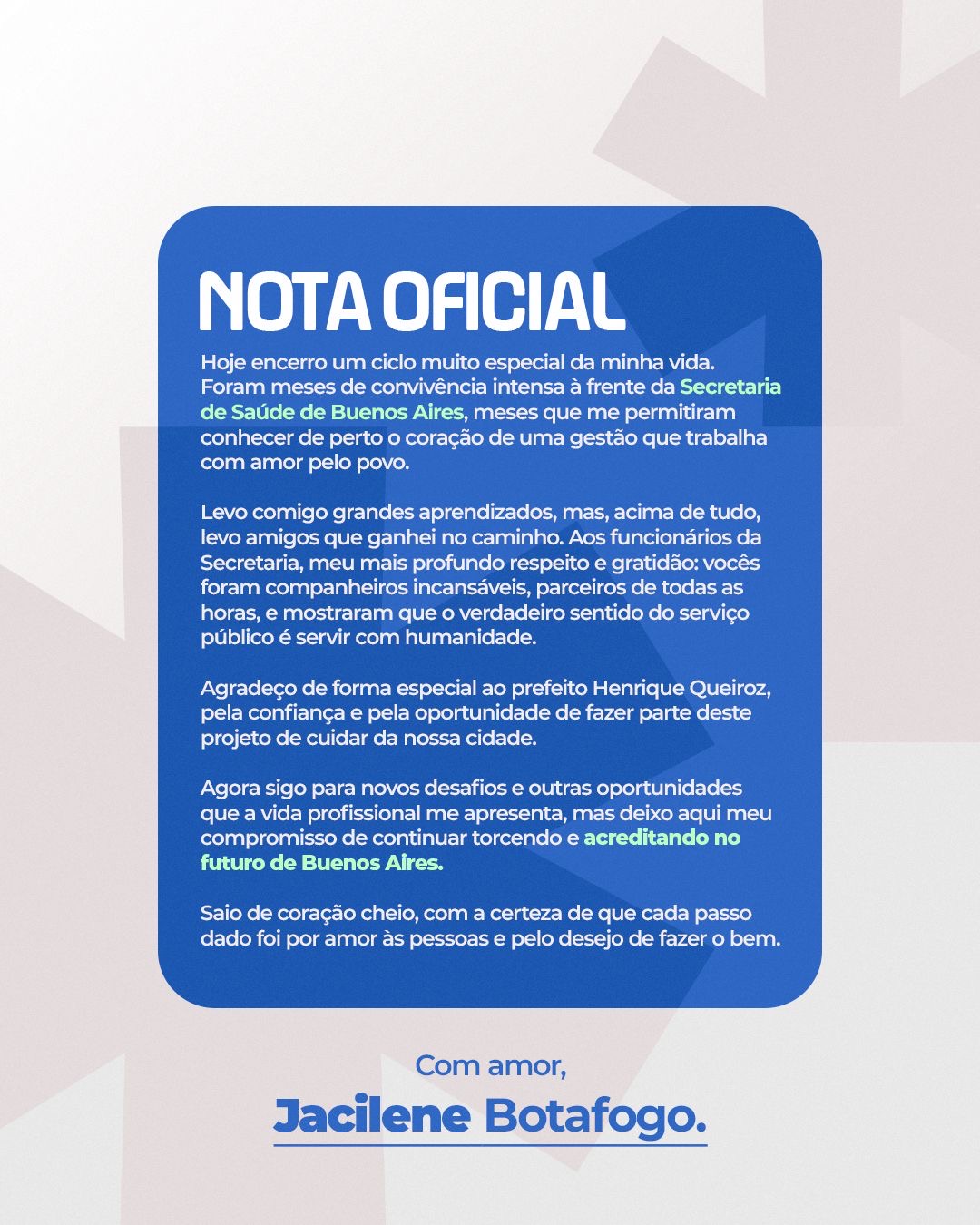 NOTA OFICIAL

Hoje encerro um ciclo muito especial da minha vida. Foram meses de convivência intensa à frente da Secretaria de Saúde de Buenos Aires, meses que me permitiram conhecer de perto o coração de uma gestão que trabalha com amor pelo povo.

Levo comigo grandes aprendizados, mas, acima de tudo, levo amigos que ganhei no caminho. Aos funcionários da Secretaria, meu mais profundo respeito e gratidão: vocês foram companheiros incansáveis, parceiros de todas as horas, e mostraram que o verdadeiro sentido do serviço público é servir com humanidade.

Agradeço de forma especial ao prefeito Henrique Queiroz, pela confiança e pela oportunidade de fazer parte deste projeto de cuidar da nossa cidade.

Agora sigo para novos desafios e outras oportunidades que a vida profissional me apresenta, mas deixo aqui meu compromisso de continuar torcendo e acreditando no futuro de Buenos Aires.

Saio de coração cheio, com a certeza de que cada passo dado foi por amor às pessoas e pelo desejo de fazer o bem.

Com amor,
Jacilene Botafogo.